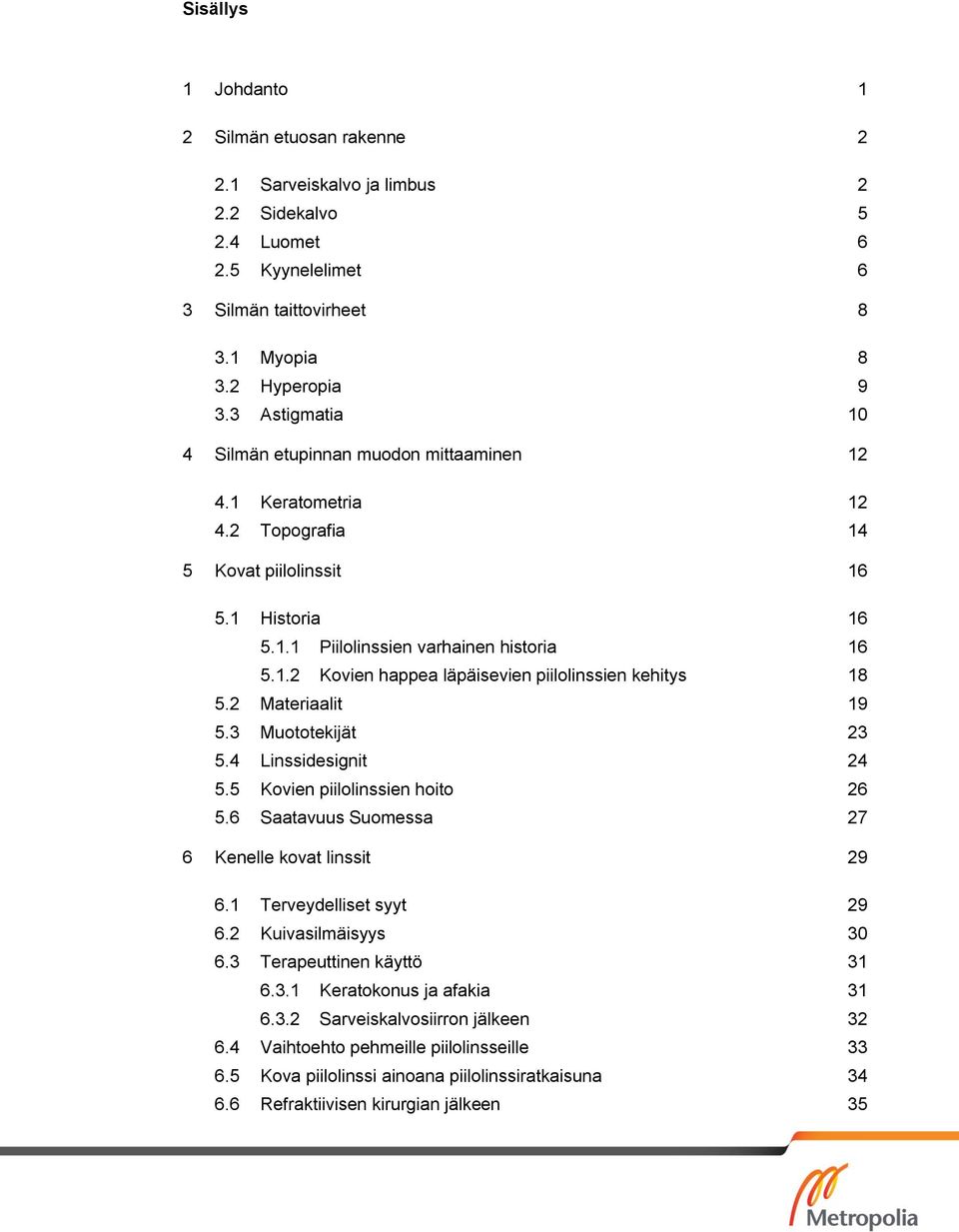 Sisällys

1 Johdanto 1

2 Silmän etuosan rakenne 2

2.1 Sarveiskalvo ja limbus 2
2.2 Sidekalvo 5
2.4 Luomet 6
2.5 Kyynelelimet 6

3 Silmän taittovirheet 8

3.1 Myopia 8
3.2 Hyperopia 9
3.3 Astigmatia 10

4 Silmän etupinnan muodon mittaaminen 12

4.1 Keratometria 12
4.2 Topografia 14

5 Kovat piilolinssit 16

5.1 Historia 16
5.1.1 Piilolinssien varhainen historia 16
5.1.2 Kovien happea läpäisevien piilolinssien kehitys 18
5.2 Materiaalit 19
5.3 Muototekijät 23
5.4 Linssidesignit 24
5.5 Kovien piilolinssien hoito 26
5.6 Saatavuus Suomessa 27

6 Kenelle kovat linssit 29

6.1 Terveydelliset syyt 29
6.2 Kuivasilmäisyys 30
6.3 Terapeuttinen käyttö 31
6.3.1 Keratokonus ja afakia 31
6.3.2 Sarveiskalvosiirron jälkeen 32
6.4 Vaihtoehto pehmeille piilolinsseille 33
6.5 Kova piilolinssi ainoana piilolinssiratkaisuna 34
6.6 Refraktiivisen kirurgian jälkeen 35

Metropolia